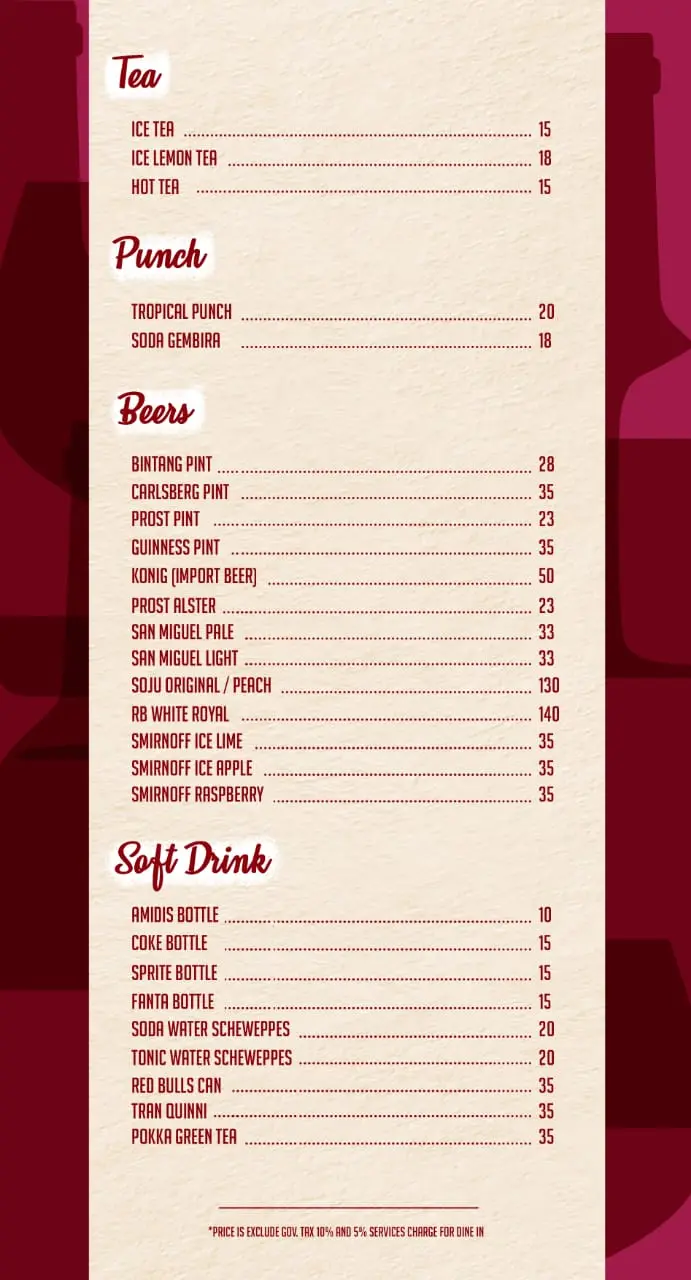 Tea

ICE TEA 15
ICE LEMON TEA 18
HOT TEA 15

Punch

TROPICAL PUNCH 20
SODA GEMBIRA 18

Beers

BINTANG PINT 28
CARLSBERG PINT 35
PROST PINT 23
GUINNESS PINT 35
KONIG (IMPORT BEER) 50
PROST ALSTER 23
SAN MIGUEL PALE 33
SAN MIGUEL LIGHT 33
SOJU ORIGINAL / PEACH 130
RB WHITE ROYAL 140
SMIRNOFF ICE LIME 35
SMIRNOFF ICE APPLE 35
SMIRNOFF RASPBERRY 35

Soft Drink

AMIDIS BOTTLE 10
COKE BOTTLE 15
SPRITE BOTTLE 15
FANTA BOTTLE 15
SODA WATER SCHEWEPPES 20
TONIC WATER SCHEWEPPES 20
RED BULLS CAN 35
TRAN QUINNI 35
POKKA GREEN TEA 35

*PRICE IS EXCLUDE GOV. TAX 10% AND 5% SERVICES CHARGE FOR DINE IN